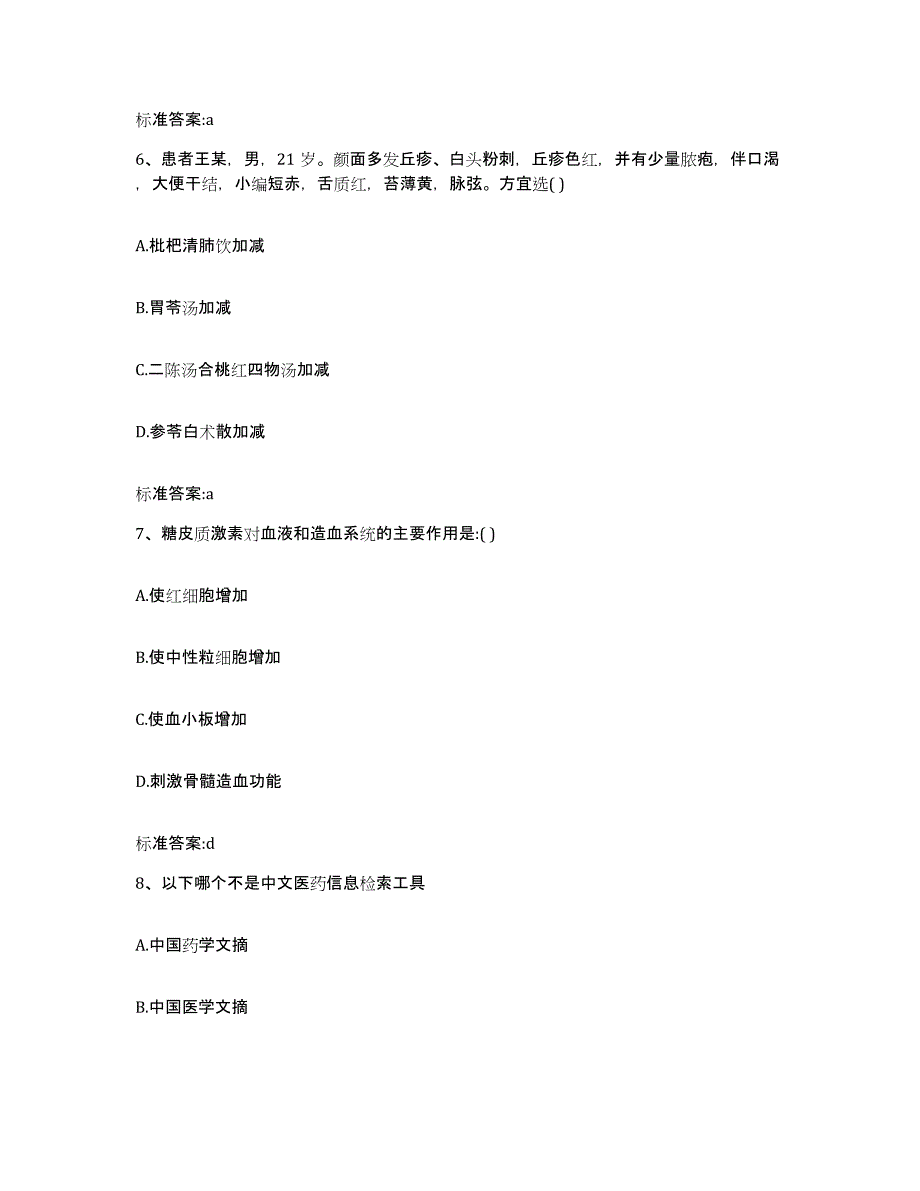 标准答案:a

6、患者王某，男，21 岁。颜面多发丘疹、白头粉刺，丘疹色红，并有少量脓疱，伴口渴，大便干结，小编短赤，舌质红，苔薄黄，脉弦。方宜选( )

A.枇杷清肺饮加减

B.胃苓汤加减

C.二陈汤合桃红四物汤加减

D.参苓白术散加减

标准答案:a

7、糖皮质激素对血液和造血系统的主要作用是:( )

A.使红细胞增加

B.使中性粒细胞增加

C.使血小板增加

D.刺激骨髓造血功能

标准答案:d

8、以下哪个不是中文医药信息检索工具

A.中国药学文摘

B.中国医学文摘